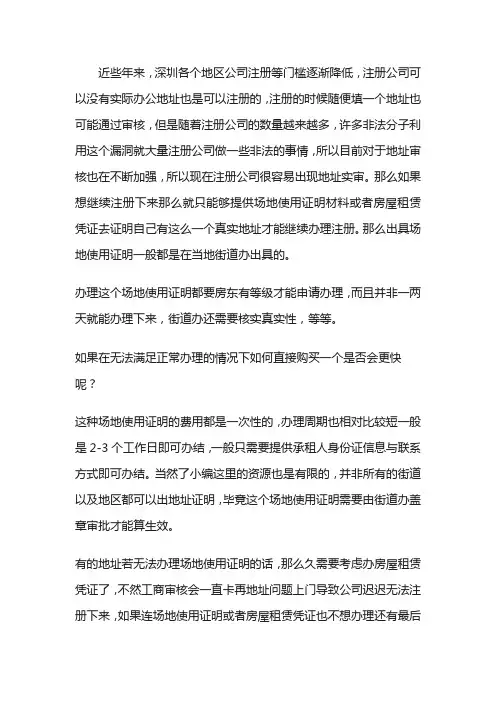 近些年来，深圳各个地区公司注册等门槛逐渐降低，注册公司可以没有实际办公地址也是可以注册的，注册的时候随便填一个地址也可能通过审核，但是随着注册公司的数量越来越多，许多非法分子利用这个漏洞就大量注册公司做一些非法的事情，所以目前对于地址审核也在不断加强，所以现在注册公司很容易出现地址实审。那么如果想继续注册下来那么就只能够提供场地使用证明材料或者房屋租赁凭证去证明自己有这么一个真实地址才能继续办理注册。那么出具场地使用证明一般都是在当地街道办出具的。

办理这个场地使用证明都要房东有等级才能申请办理，而且并非一两天就能办理下来，街道办还需要核实真实性，等等。

如果在无法满足正常办理的情况下如何直接购买一个是否会更快呢？

这种场地使用证明的费用都是一次性的，办理周期也相对比较短一般是 2-3 个工作日即可办结，一般只需要提供承租人身份证信息与联系方式即可办结。当然了小编这里的资源也是有限的，并非所有的街道以及地区都可以出地址证明，毕竟这个场地使用证明需要由街道办盖章审批才能算生效。

有的地址若无法办理场地使用证明的话，那么久需要考虑办房屋租赁凭证了，不然工商审核会一直卡再地址问题上门导致公司迟迟无法注册下来，如果连场地使用证明或者房屋租赁凭证也不想办理还有最后